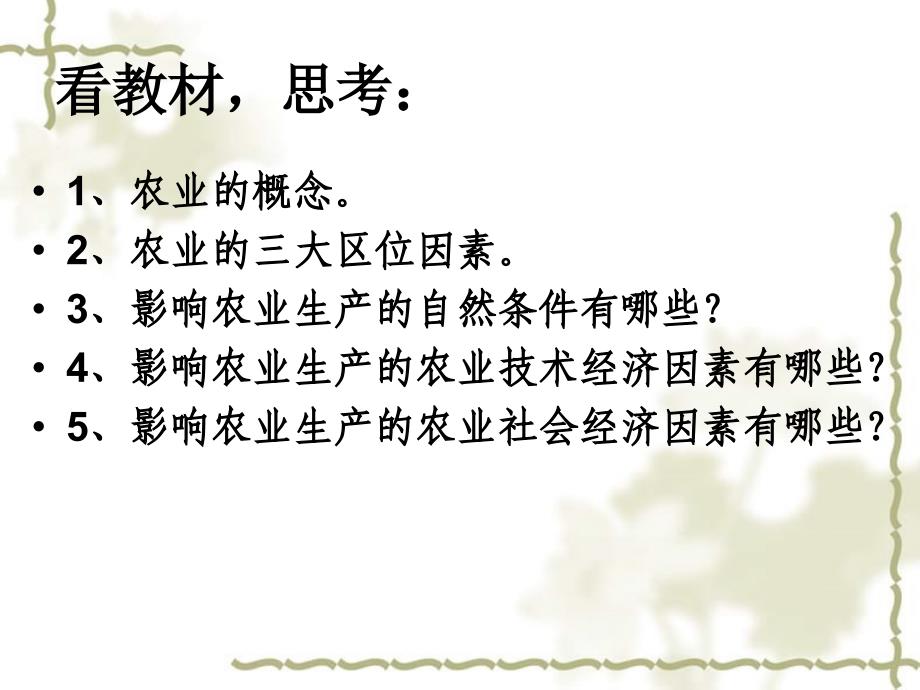 看教材，思考：

• 1、农业的概念。
• 2、农业的三大区位因素。
• 3、影响农业生产的自然条件有哪些?
• 4、影响农业生产的农业技术经济因素有哪些?
• 5、影响农业生产的农业社会经济因素有哪些?